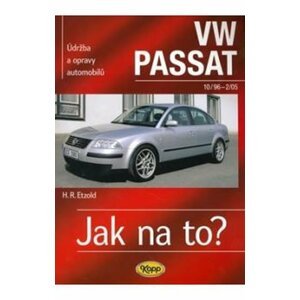 Údržba a opravy automobilů

VW PASSAT

10/96–2/05

H. R. Etzold

Jak na to?

Kopp